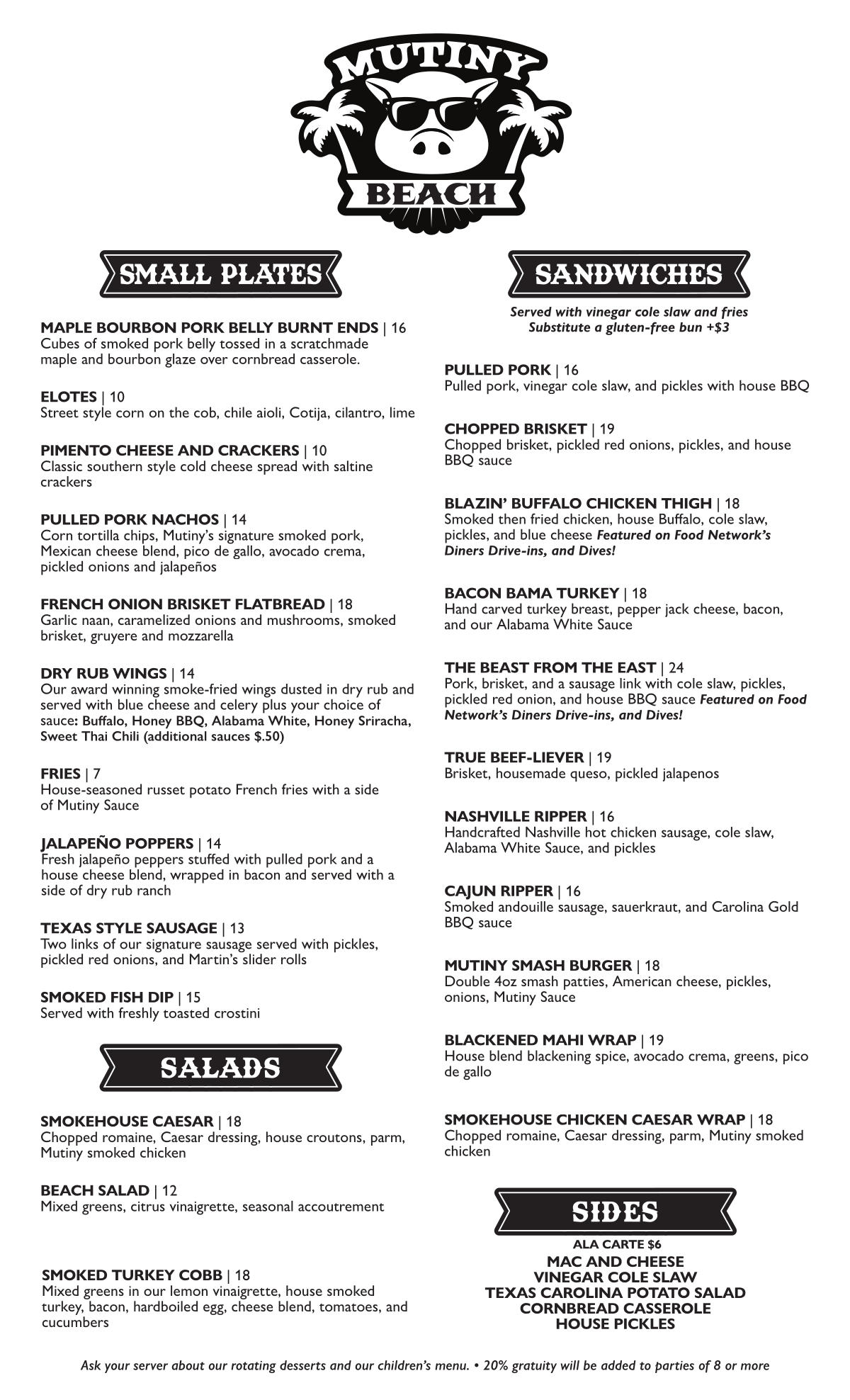 MUTINY
BEACH

SMALL PLATES

MAPLE BOURBON PORK BELLY BURNT ENDS | 16
Cubes of smoked pork belly tossed in a scratchmade maple and bourbon glaze over cornbread casserole.

ELOTES | 10
Street style corn on the cob, chile aioli, Cotija, cilantro, lime

PIMENTO CHEESE AND CRACKERS | 10
Classic southern style cold cheese spread with saltine crackers

PULLED PORK NACHOS | 14
Corn tortilla chips, Mutiny's signature smoked pork, Mexican cheese blend, pico de gallo, avocado crema, pickled onions and jalapeños

FRENCH ONION BRISKET FLATBREAD | 18
Garlic naan, caramelized onions and mushrooms, smoked brisket, gruyere and mozzarella

DRY RUB WINGS | 14
Our award winning smoke-fried wings dusted in dry rub and served with blue cheese and celery plus your choice of sauce: Buffalo, Honey BBQ, Alabama White, Honey Sriracha, Sweet Thai Chili (additional sauces $.50)

FRIES | 7
House-seasoned russet potato French fries with a side of Mutiny Sauce

JALAPEÑO POPPERS | 14
Fresh jalapeño peppers stuffed with pulled pork and a house cheese blend, wrapped in bacon and served with a side of dry rub ranch

TEXAS STYLE SAUSAGE | 13
Two links of our signature sausage served with pickles, pickled red onions, and Martin's slider rolls

SMOKED FISH DIP | 15
Served with freshly toasted crostini

SALADS

SMOKEHOUSE CAESAR | 18
Chopped romaine, Caesar dressing, house croutons, parm, Mutiny smoked chicken

BEACH SALAD | 12
Mixed greens, citrus vinaigrette, seasonal accoutrement

SMOKED TURKEY COBB | 18
Mixed greens in our lemon vinaigrette, house smoked turkey, bacon, hardboiled egg, cheese blend, tomatoes, and cucumbers

SANDWICHES

Served with vinegar cole slaw and fries
Substitute a gluten-free bun +$3

PULLED PORK | 16
Pulled pork, vinegar cole slaw, and pickles with house BBQ

CHOPPED BRISKET | 19
Chopped brisket, pickled red onions, pickles, and house BBQ sauce

BLAZIN' BUFFALO CHICKEN THIGH | 18
Smoked then fried chicken, house Buffalo, cole slaw, pickles, and blue cheese Featured on Food Network's Diners Drive-ins, and Dives!

BACON BAMA TURKEY | 18
Hand carved turkey breast, pepper jack cheese, bacon, and our Alabama White Sauce

THE BEAST FROM THE EAST | 24
Pork, brisket, and a sausage link with cole slaw, pickles, pickled red onion, and house BBQ sauce Featured on Food Network's Diners Drive-ins, and Dives!

TRUE BEEF-LIEVER | 19
Brisket, housemade queso, pickled jalapenos

NASHVILLE RIPPER | 16
Handcrafted Nashville hot chicken sausage, cole slaw, Alabama White Sauce, and pickles

CAJUN RIPPER | 16
Smoked andouille sausage, sauerkraut, and Carolina Gold BBQ sauce

MUTINY SMASH BURGER | 18
Double 4oz smash patties, American cheese, pickles, onions, Mutiny Sauce

BLACKENED MAHI WRAP | 19
House blend blackening spice, avocado crema, greens, pico de gallo

SMOKEHOUSE CHICKEN CAESAR WRAP | 18
Chopped romaine, Caesar dressing, parm, Mutiny smoked chicken

SIDES

ALA CARTE $6
MAC AND CHEESE
VINEGAR COLE SLAW
TEXAS CAROLINA POTATO SALAD
CORNBREAD CASSEROLE
HOUSE PICKLES

Ask your server about our rotating desserts and our children's menu. • 20% gratuity will be added to parties of 8 or more